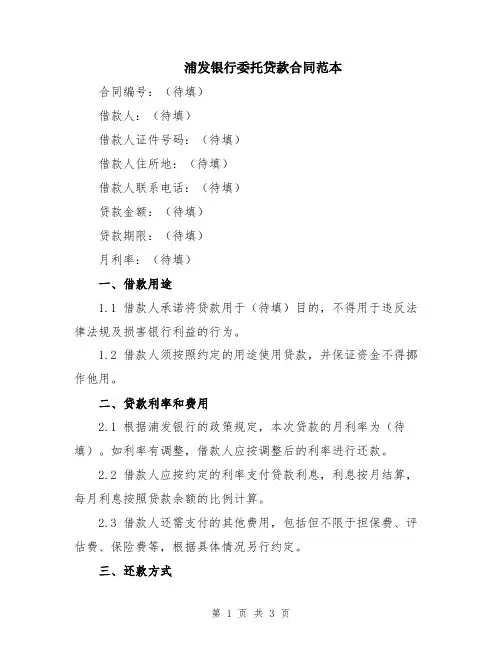 浦发银行委托贷款合同范本

合同编号：（待填）

借款人：（待填）

借款人证件号码：（待填）

借款人住所地：（待填）

借款人联系电话：（待填）

贷款金额：（待填）

贷款期限：（待填）

月利率：（待填）

一、借款用途

1.1 借款人承诺将贷款用于（待填）目的，不得用于违反法律法规及损害银行利益的行为。

1.2 借款人须按照约定的用途使用贷款，并保证资金不得挪作他用。

二、贷款利率和费用

2.1 根据浦发银行的政策规定，本次贷款的月利率为（待填）。如利率有调整，借款人应按调整后的利率进行还款。

2.2 借款人应按约定的利率支付贷款利息，利息按月结算，每月利息按照贷款余额的比例计算。

2.3 借款人还需支付的其他费用，包括但不限于担保费、评估费、保险费等，根据具体情况另行约定。

三、还款方式

第 1 页 共 3 页